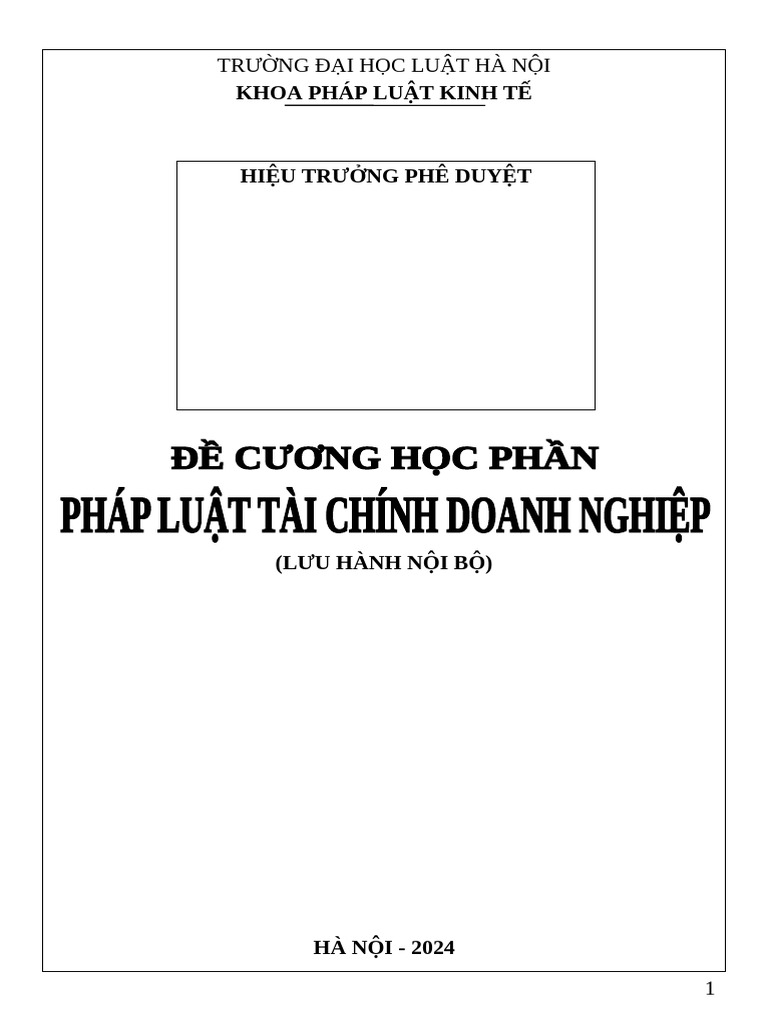 TRƯỜNG ĐẠI HỌC LUẬT HÀ NỘI
KHOA PHÁP LUẬT KINH TẾ

HIỆU TRƯỞNG PHÊ DUYỆT

ĐỀ CƯƠNG HỌC PHẦN
PHÁP LUẬT TÀI CHÍNH DOANH NGHIỆP
(LƯU HÀNH NỘI BỘ)

HÀ NỘI - 2024

1